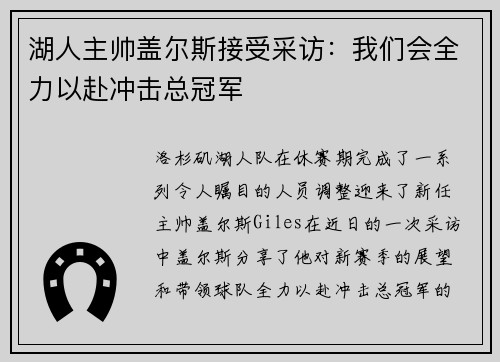 湖人主帅盖尔斯接受采访：我们会全力以赴冲击总冠军

洛杉矶湖人队在休赛期完成了一系列令人瞩目的人员调整迎来了新任主帅盖尔斯Giles在近日的一次采访中盖尔斯分享了他对新赛季的展望和带领球队全力以赴冲击总冠军的